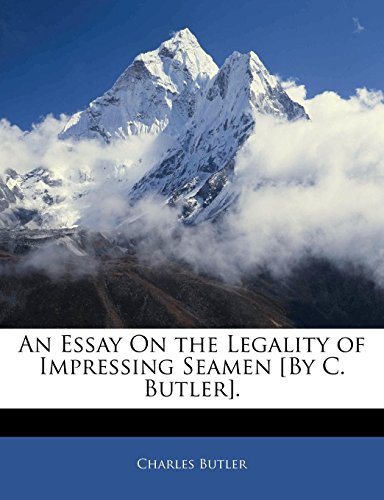 An Essay On the Legality of Impressing Seamen [By C. Butler].

Charles Butler